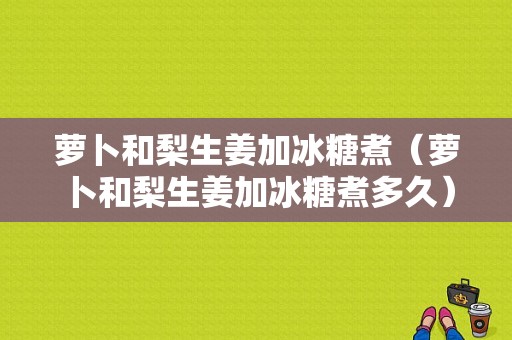 萝卜和梨生姜加冰糖煮（萝卜和梨生姜加冰糖煮多久）